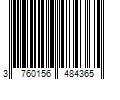 3 760156 484365